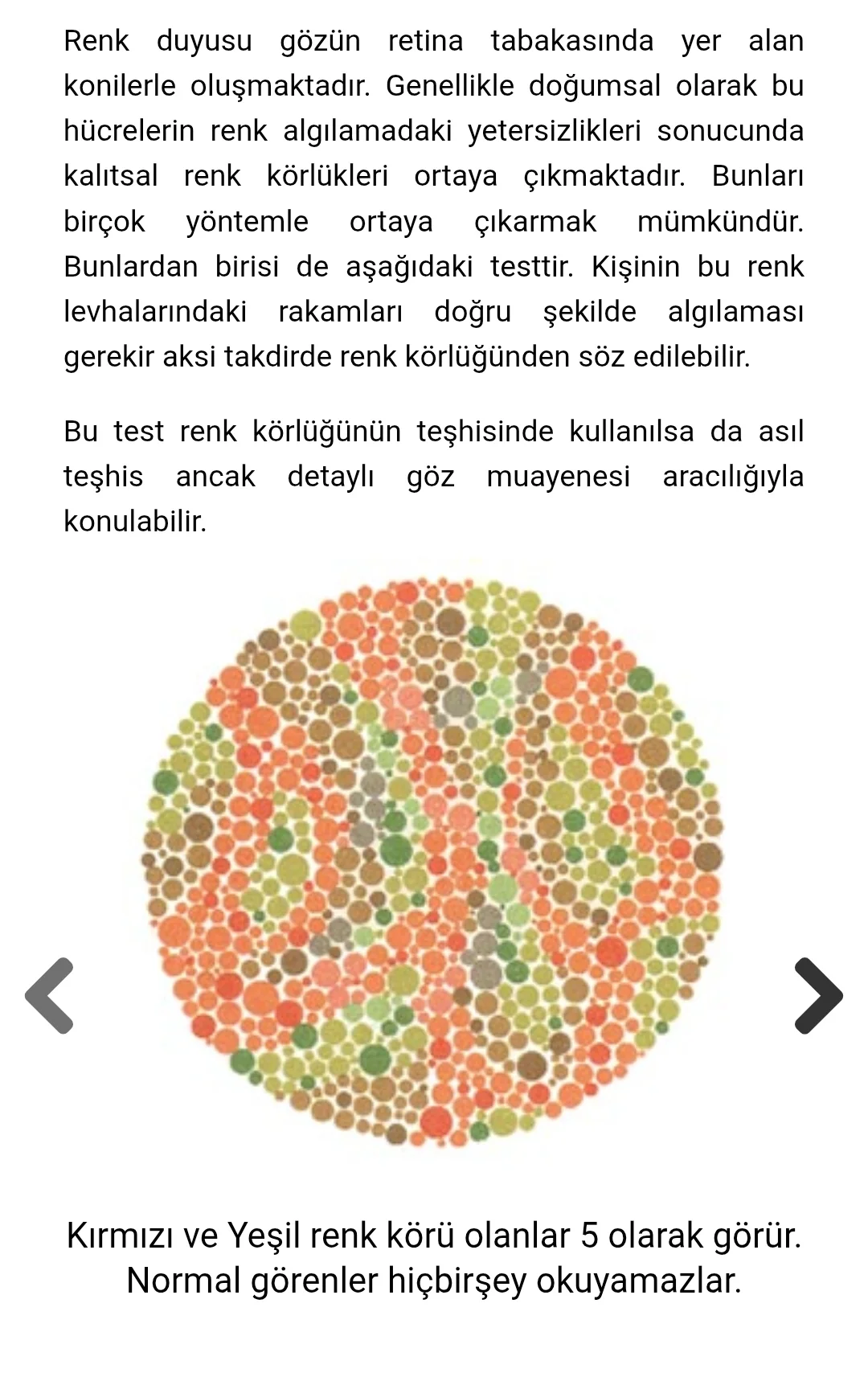 Renk duyusu gözün retina tabakasında yer alan konilerle oluşmaktadır. Genellikle doğumsal olarak bu hücrelerin renk algılamadaki yetersizlikleri sonucunda kalıtsal renk körlükleri ortaya çıkmaktadır. Bunları birçok yöntemle ortaya çıkarmak mümkündür. Bunlardan birisi de aşağıdaki testtir. Kişinin bu renk levhalarındaki rakamları doğru şekilde algılaması gerekir aksi takdirde renk körlüğünden söz edilebilir.

Bu test renk körlüğünün teşhisinde kullanılsa da asıl teşhis ancak detaylı göz muayenesi aracılığıyla konulabilir.

Kırmızı ve Yeşil renk körü olanlar 5 olarak görür. Normal görenler hiçbirşey okuyamazlar.